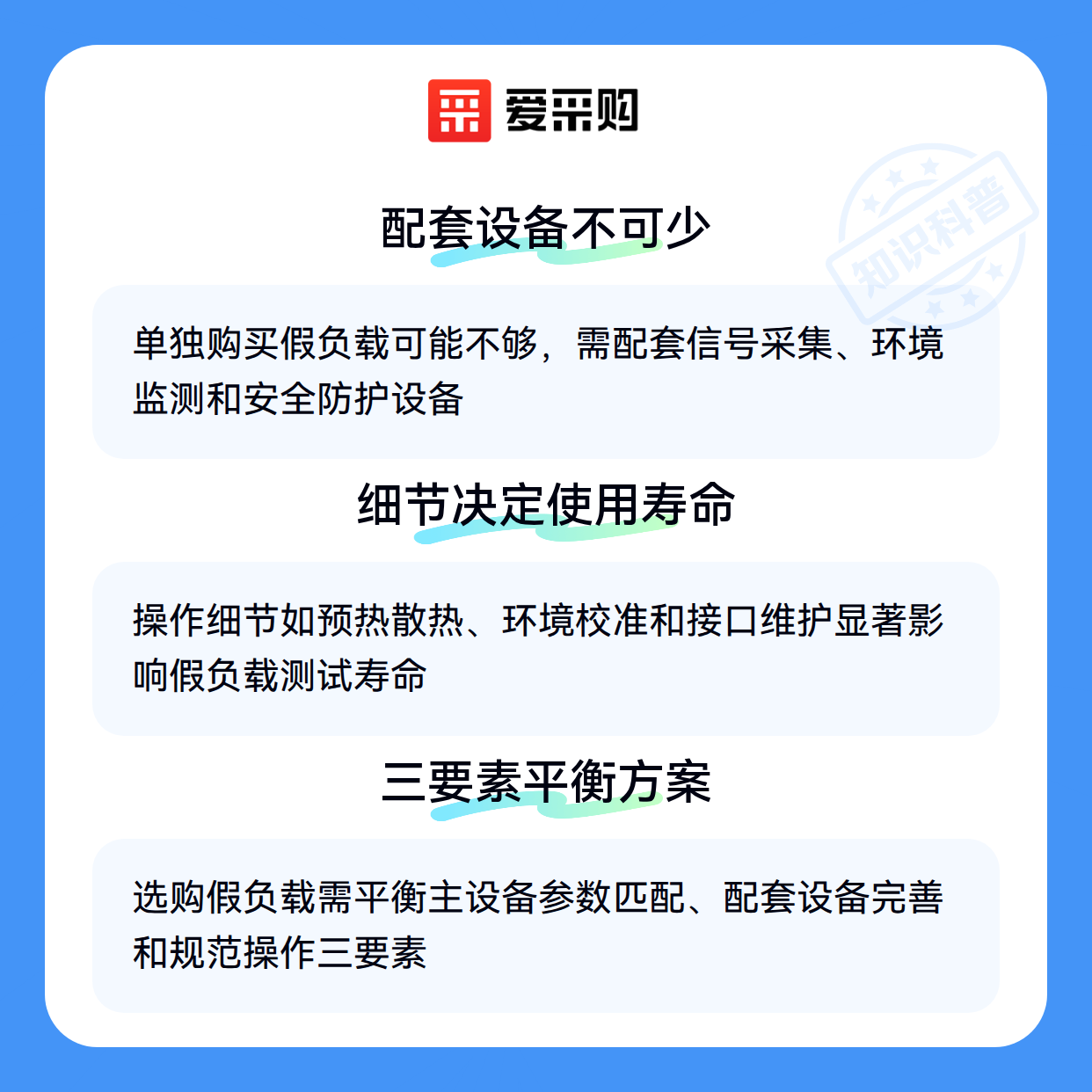 爱采购

配套设备不可少

单独购买假负载可能不够，需配套信号采集、环境监测和安全防护设备

细节决定使用寿命

操作细节如预热散热、环境校准和接口维护显著影响假负载测试寿命

三要素平衡方案

选购假负载需平衡主设备参数匹配、配套设备完善和规范操作三要素

知识科普